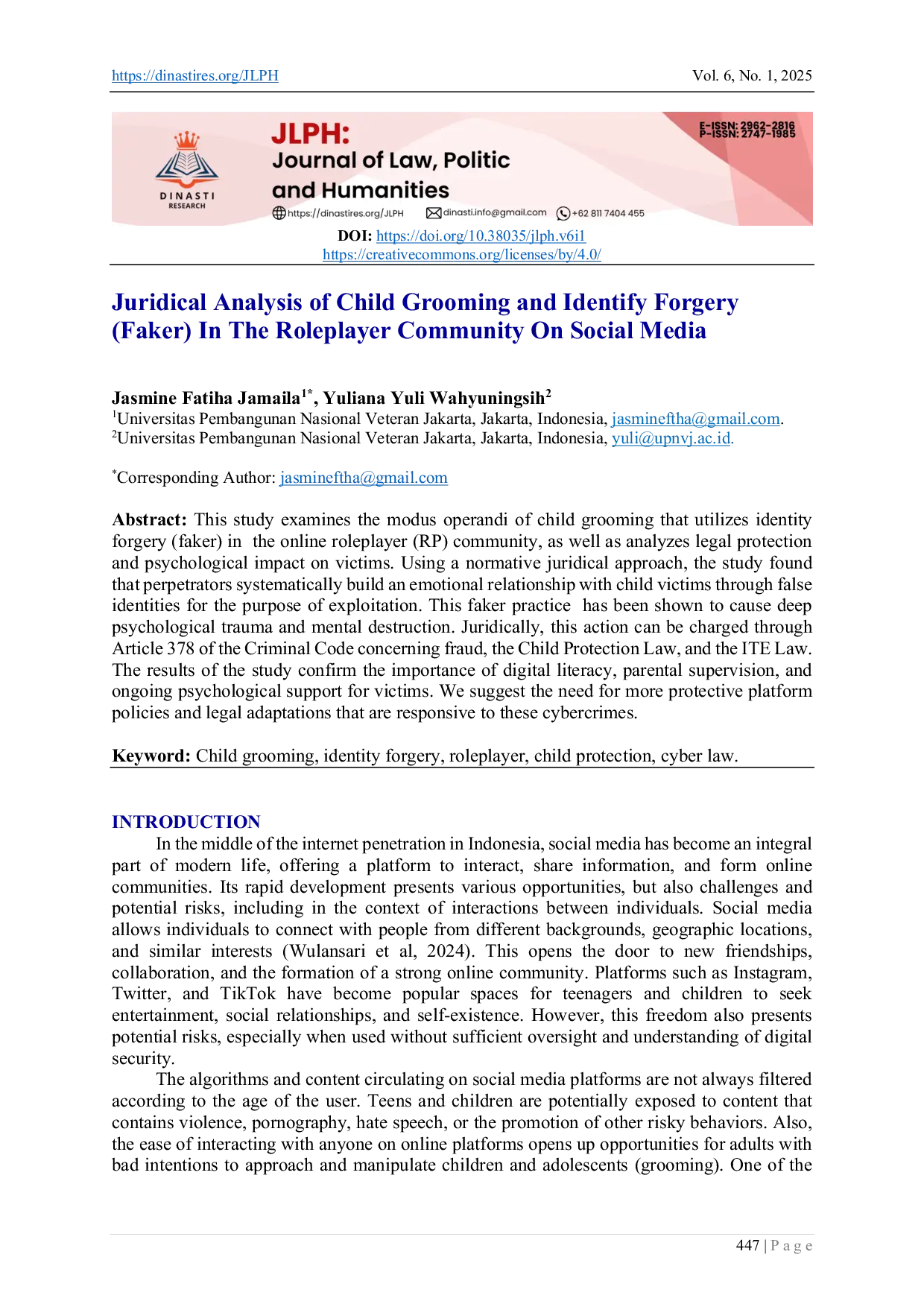 https://dinastires.org/JLPH Vol. 6, No. 1, 2025

DINASTI RESEARCH

JLPH: Journal of Law, Politic and Humanities

E-ISSN: 2962-2816
P-ISSN: 2747-1985

https://dinastires.org/JLPH dinasti.info@gmail.com +62 811 7404 455

DOI: https://doi.org/10.38035/jlph.v6i1
https://creativecommons.org/licenses/by/4.0/

Juridical Analysis of Child Grooming and Identify Forgery (Faker) In The Roleplayer Community On Social Media

Jasmine Fatiha Jamaila$^{1*}$, Yuliana Yuli Wahyuningsih$^{2}$
$^{1}$Universitas Pembangunan Nasional Veteran Jakarta, Jakarta, Indonesia, jasmineftha@gmail.com.
$^{2}$Universitas Pembangunan Nasional Veteran Jakarta, Jakarta, Indonesia, yuli@upnvj.ac.id.

$^{*}$Corresponding Author: jasmineftha@gmail.com

Abstract: This study examines the modus operandi of child grooming that utilizes identity forgery (faker) in the online roleplayer (RP) community, as well as analyzes legal protection and psychological impact on victims. Using a normative juridical approach, the study found that perpetrators systematically build an emotional relationship with child victims through false identities for the purpose of exploitation. This faker practice has been shown to cause deep psychological trauma and mental destruction. Juridically, this action can be charged through Article 378 of the Criminal Code concerning fraud, the Child Protection Law, and the ITE Law. The results of the study confirm the importance of digital literacy, parental supervision, and ongoing psychological support for victims. We suggest the need for more protective platform policies and legal adaptations that are responsive to these cybercrimes.

Keyword: Child grooming, identity forgery, roleplayer, child protection, cyber law.

INTRODUCTION
In the middle of the internet penetration in Indonesia, social media has become an integral part of modern life, offering a platform to interact, share information, and form online communities. Its rapid development presents various opportunities, but also challenges and potential risks, including in the context of interactions between individuals. Social media allows individuals to connect with people from different backgrounds, geographic locations, and similar interests (Wulansari et al, 2024). This opens the door to new friendships, collaboration, and the formation of a strong online community. Platforms such as Instagram, Twitter, and TikTok have become popular spaces for teenagers and children to seek entertainment, social relationships, and self-existence. However, this freedom also presents potential risks, especially when used without sufficient oversight and understanding of digital security.
The algorithms and content circulating on social media platforms are not always filtered according to the age of the user. Teens and children are potentially exposed to content that contains violence, pornography, hate speech, or the promotion of other risky behaviors. Also, the ease of interacting with anyone on online platforms opens up opportunities for adults with bad intentions to approach and manipulate children and adolescents (grooming). One of the

447 | P a g e